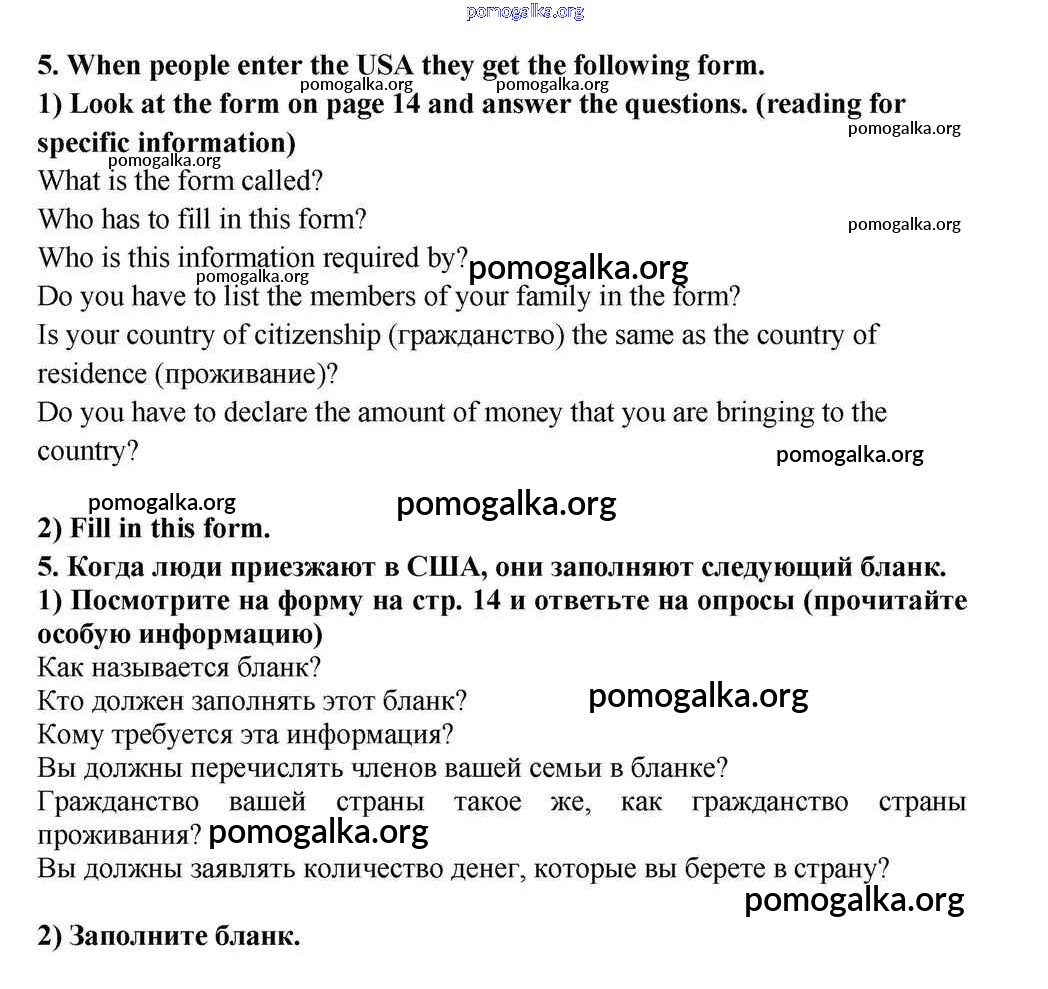 pomogalka.org

5. When people enter the USA they get the following form.
pomogalka.org pomogalka.org
1) Look at the form on page 14 and answer the questions. (reading for specific information)
pomogalka.org
pomogalka.org
What is the form called?
Who has to fill in this form?
pomogalka.org
Who is this information required by?
pomogalka.org
pomogalka.org
Do you have to list the members of your family in the form?
Is your country of citizenship (гражданство) the same as the country of residence (проживание)?
Do you have to declare the amount of money that you are bringing to the country?
pomogalka.org

pomogalka.org
pomogalka.org
2) Fill in this form.

5. Когда люди приезжают в США, они заполняют следующий бланк.
1) Посмотрите на форму на стр. 14 и ответьте на опросы (прочитайте особую информацию)
Как называется бланк?
Кто должен заполнять этот бланк?
pomogalka.org
Кому требуется эта информация?
Вы должны перечислять членов вашей семьи в бланке?
Гражданство вашей страны такое же, как гражданство страны проживания?
pomogalka.org
Вы должны заявлять количество денег, которые вы берете в страну?
pomogalka.org

2) Заполните бланк.